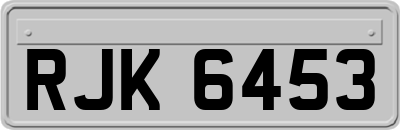 RJK 6453